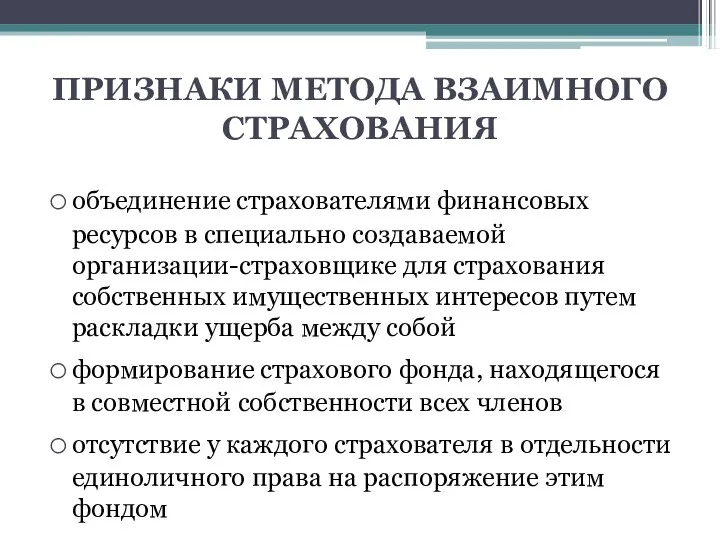 ПРИЗНАКИ МЕТОДА ВЗАИМНОГО СТРАХОВАНИЯ

○ объединение страхователями финансовых ресурсов в специально создаваемой организации-страховщике для страхования собственных имущественных интересов путем раскладки ущерба между собой

○ формирование страхового фонда, находящегося в совместной собственности всех членов

○ отсутствие у каждого страхователя в отдельности единоличного права на распоряжение этим фондом